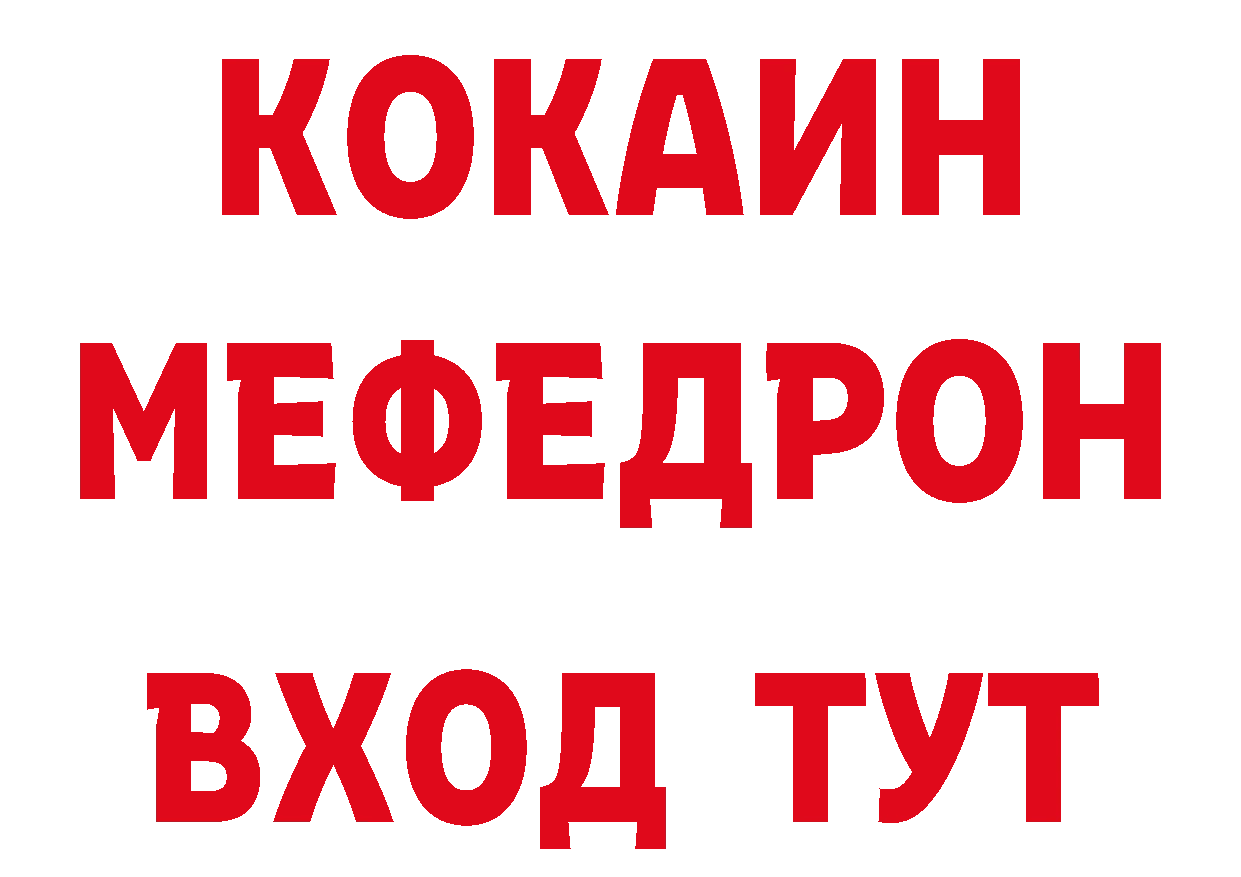 КОКАИН
МЕФЕДРОН
ВХОД ТУТ